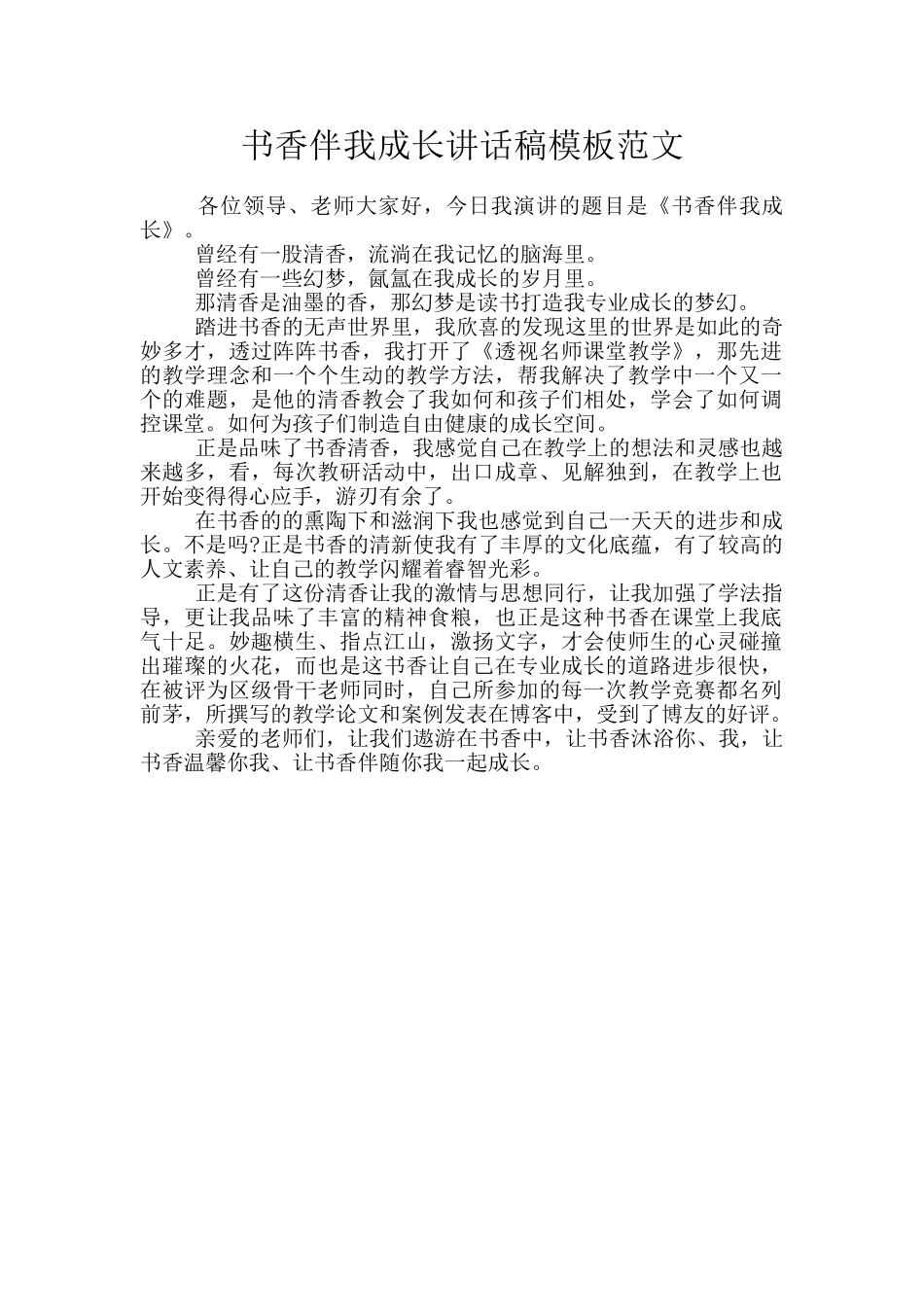 书香伴我成长讲话稿模板范文

各位领导、老师大家好，今日我演讲的题目是《书香伴我成长》。

曾经有一股清香，流淌在我记忆的脑海里。

曾经有一些幻梦，氤氲在我成长的岁月里。

那清香是油墨的香，那幻梦是读书打造我专业成长的梦幻。

踏进书香的无声世界里，我欣喜的发现这里的世界是如此的奇妙多才，透过阵阵书香，我打开了《透视名师课堂教学》，那先进的教学理念和一个个生动的教学方法，帮我解决了教学中一个又一个的难题，是他的清香教会了我如何和孩子们相处，学会了如何调控课堂。如何为孩子们制造自由健康的成长空间。

正是品味了书香清香，我感觉自己在教学上的想法和灵感也越来越多，看，每次教研活动中，出口成章、见解独到，在教学上也开始变得得心应手，游刃有余了。

在书香的的熏陶下和滋润下我也感觉到自己一天天的进步和成长。不是吗?正是书香的清新使我有了丰厚的文化底蕴，有了较高的人文素养、让自己的教学闪耀着睿智光彩。

正是有了这份清香让我的激情与思想同行，让我加强了学法指导，更让我品味了丰富的精神食粮，也正是这种书香在课堂上我底气十足。妙趣横生、指点江山，激扬文字，才会使师生的心灵碰撞出璀璨的火花，而也是这书香让自己在专业成长的道路进步很快，在被评为区级骨干老师同时，自己所参加的每一次教学竞赛都名列前茅，所撰写的教学论文和案例发表在博客中，受到了博友的好评。

亲爱的老师们，让我们遨游在书香中，让书香沐浴你、我，让书香温馨你我、让书香伴随你我一起成长。